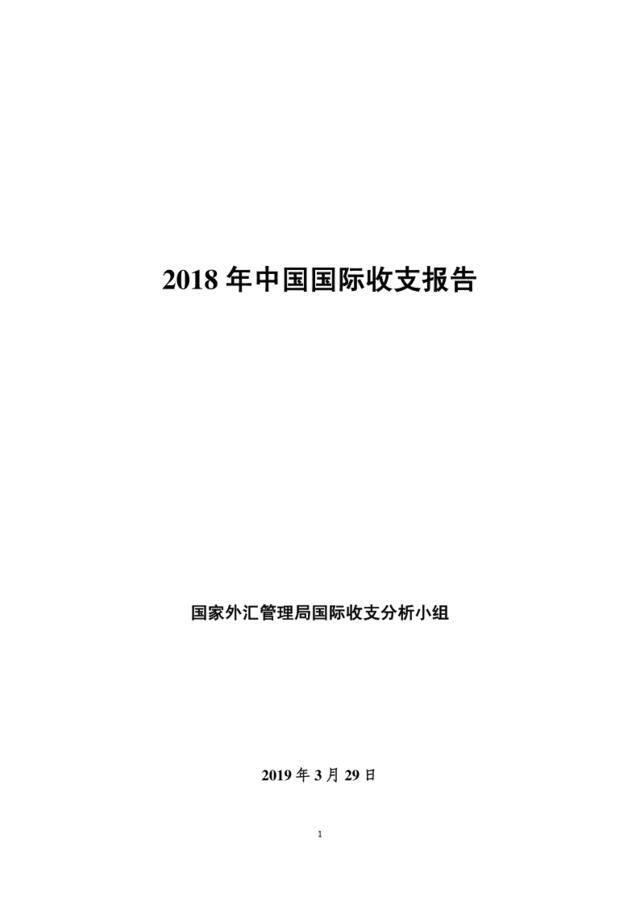 2018 年中国国际收支报告

国家外汇管理局国际收支分析小组

2019 年 3 月 29 日

1